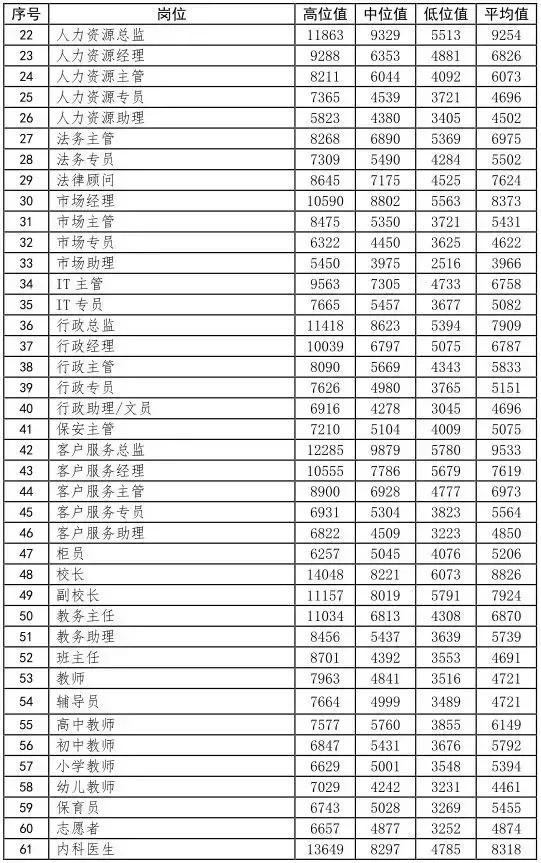 | 序号 | 岗位 | 高位值 | 中位值 | 低位值 | 平均值 |
|---|---|---|---|---|---|
| 22 | 人力资源总监 | 11863 | 9329 | 5513 | 9254 |
| 23 | 人力资源经理 | 9288 | 6353 | 4881 | 6826 |
| 24 | 人力资源主管 | 8211 | 6044 | 4092 | 6073 |
| 25 | 人力资源专员 | 7365 | 4539 | 3721 | 4696 |
| 26 | 人力资源助理 | 5823 | 4380 | 3405 | 4502 |
| 27 | 法务主管 | 8268 | 6890 | 5369 | 6975 |
| 28 | 法务专员 | 7309 | 5490 | 4284 | 5502 |
| 29 | 法律顾问 | 8645 | 7175 | 4525 | 7624 |
| 30 | 市场经理 | 10590 | 8802 | 5563 | 8373 |
| 31 | 市场主管 | 8475 | 5350 | 3721 | 5431 |
| 32 | 市场专员 | 6322 | 4450 | 3625 | 4622 |
| 33 | 市场助理 | 5450 | 3975 | 2516 | 3966 |
| 34 | IT 主管 | 9563 | 7305 | 4733 | 6758 |
| 35 | IT 专员 | 7665 | 5457 | 3677 | 5082 |
| 36 | 行政总监 | 11418 | 8623 | 5394 | 7909 |
| 37 | 行政经理 | 10039 | 6797 | 5075 | 6787 |
| 38 | 行政主管 | 8090 | 5669 | 4343 | 5833 |
| 39 | 行政专员 | 7626 | 4980 | 3765 | 5151 |
| 40 | 行政助理/文员 | 6916 | 4278 | 3045 | 4696 |
| 41 | 保安主管 | 7210 | 5104 | 4009 | 5075 |
| 42 | 客户服务总监 | 12285 | 9879 | 5780 | 9533 |
| 43 | 客户服务经理 | 10555 | 7786 | 5679 | 7619 |
| 44 | 客户服务主管 | 8900 | 6928 | 4777 | 6973 |
| 45 | 客户服务专员 | 6931 | 5304 | 3823 | 5564 |
| 46 | 客户服务助理 | 6822 | 4509 | 3223 | 4850 |
| 47 | 柜员 | 6257 | 5045 | 4076 | 5206 |
| 48 | 校长 | 14048 | 8221 | 6073 | 8826 |
| 49 | 副校长 | 11157 | 8019 | 5791 | 7924 |
| 50 | 教务主任 | 11034 | 6813 | 4308 | 6870 |
| 51 | 教务助理 | 8456 | 5437 | 3639 | 5739 |
| 52 | 班主任 | 8701 | 4392 | 3553 | 4691 |
| 53 | 教师 | 7963 | 4841 | 3516 | 4721 |
| 54 | 辅导员 | 7664 | 4999 | 3489 | 4721 |
| 55 | 高中教师 | 7577 | 5760 | 3855 | 6149 |
| 56 | 初中教师 | 6847 | 5431 | 3676 | 5792 |
| 57 | 小学教师 | 6629 | 5001 | 3548 | 5394 |
| 58 | 幼儿教师 | 7029 | 4242 | 3231 | 4461 |
| 59 | 保育员 | 6743 | 5028 | 3269 | 5455 |
| 60 | 志愿者 | 6657 | 4877 | 3252 | 4874 |
| 61 | 内科医生 | 13649 | 8297 | 4785 | 8318 |